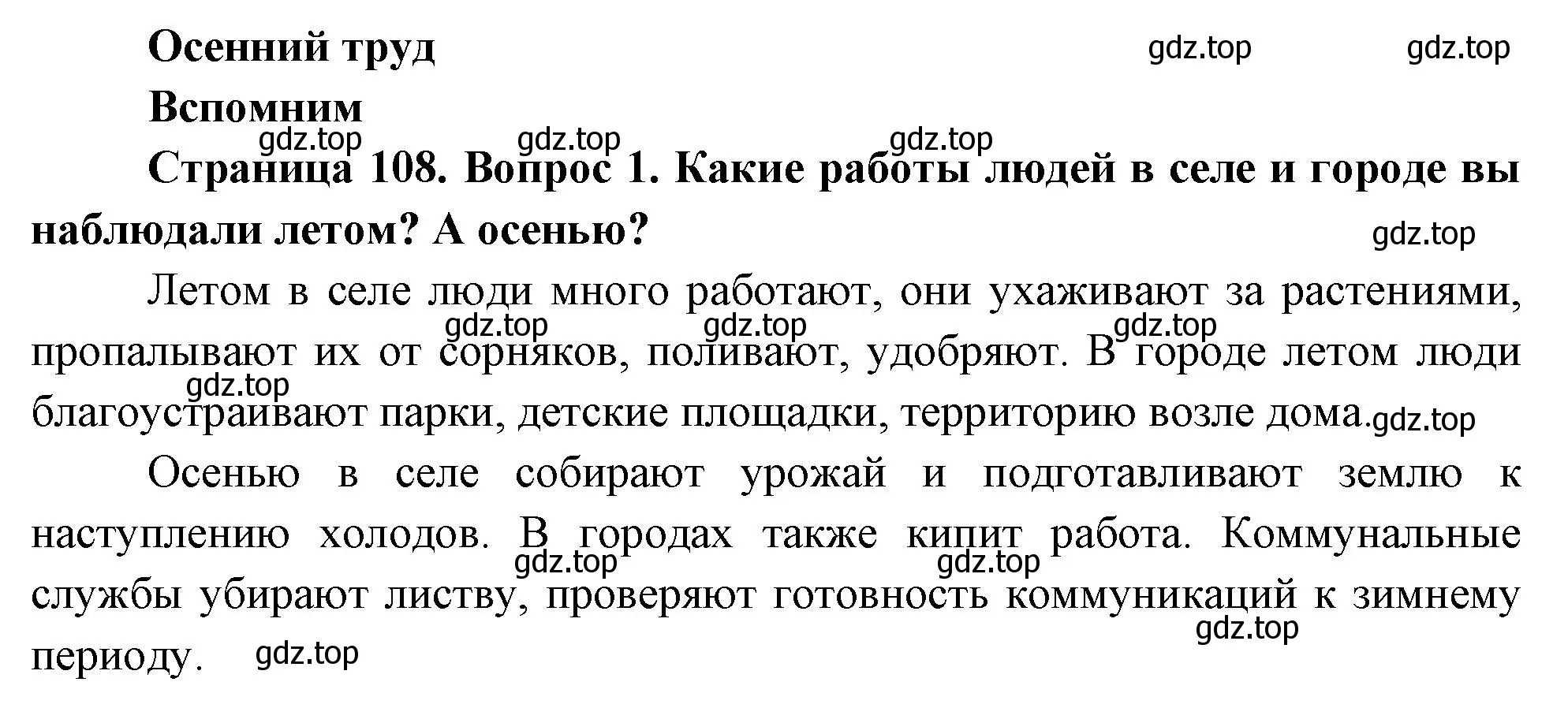 Осенний труд

gdz.top gdz.top

Вспомним

gdz.top gdz.top gdz.top

Страница 108. Вопрос 1. Какие работы людей в селе и городе вы наблюдали летом? А осенью?

gdz.top

Летом в селе люди много работают, они ухаживают за растениями, gdz.top gdz.top gdz.top пропалывают их от сорняков, поливают, удобряют. В городе летом люди gdz.top благоустраивают парки, детские площадки, территорию возле дома. gdz.top

Осенью в селе собирают урожай и подготавливают землю к наступлению холодов. В городах также кипит работа. Коммунальные gdz.top gdz.top службы убирают листву, проверяют готовность коммуникаций к зимнему gdz.top периоду. gdz.top